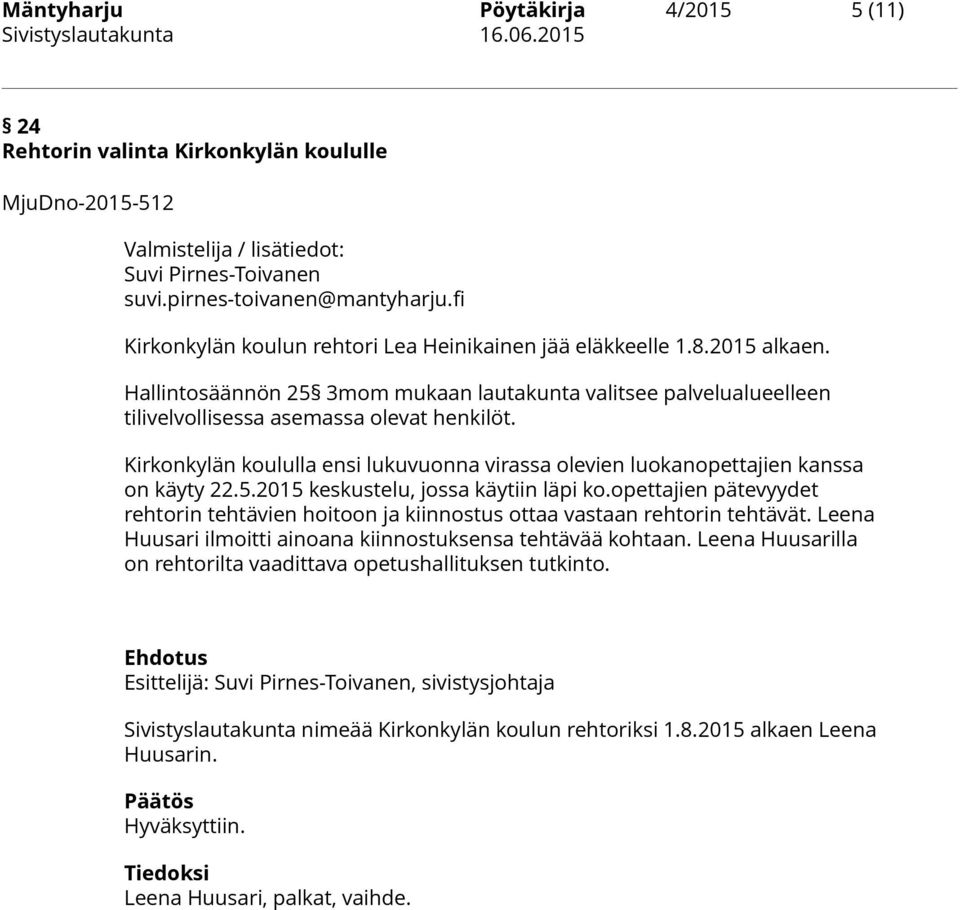 Mäntyharju Pöytäkirja 4/2015 5 (11)
Sivistyslautakunta 16.06.2015

§ 24
Rehtorin valinta Kirkonkylän koululle

MjuDno-2015-512

Valmistelija / lisätiedot:
Suvi Pirnes-Toivanen
suvi.pirnes-toivanen@mantyharju.fi

Kirkonkylän koulun rehtori Lea Heinikainen jää eläkkeelle 1.8.2015 alkaen.

Hallintosäännön 25§ 3mom mukaan lautakunta valitsee palvelualueelleen tilivelvollisessa asemassa olevat henkilöt.

Kirkonkylän koululla ensi lukuvuonna virassa olevien luokanopettajien kanssa on käyty 22.5.2015 keskustelu, jossa käytiin läpi ko.opettajien pätevyydet rehtorin tehtävien hoitoon ja kiinnostus ottaa vastaan rehtorin tehtävät. Leena Huusari ilmoitti ainoana kiinnostuksensa tehtävää kohtaan. Leena Huusarilla on rehtorilta vaadittava opetushallituksen tutkinto.

Ehdotus
Esittelijä: Suvi Pirnes-Toivanen, sivistysjohtaja

Sivistyslautakunta nimeää Kirkonkylän koulun rehtoriksi 1.8.2015 alkaen Leena Huusarin.

Päätös
Hyväksyttiin.

Tiedoksi
Leena Huusari, palkat, vaihde.